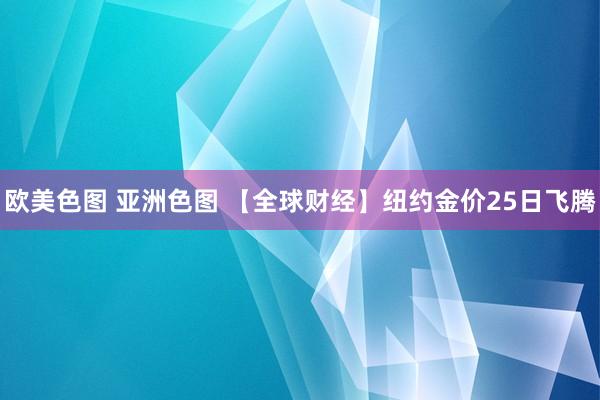 欧美色图 亚洲色图 【全球财经】纽约金价25日飞腾